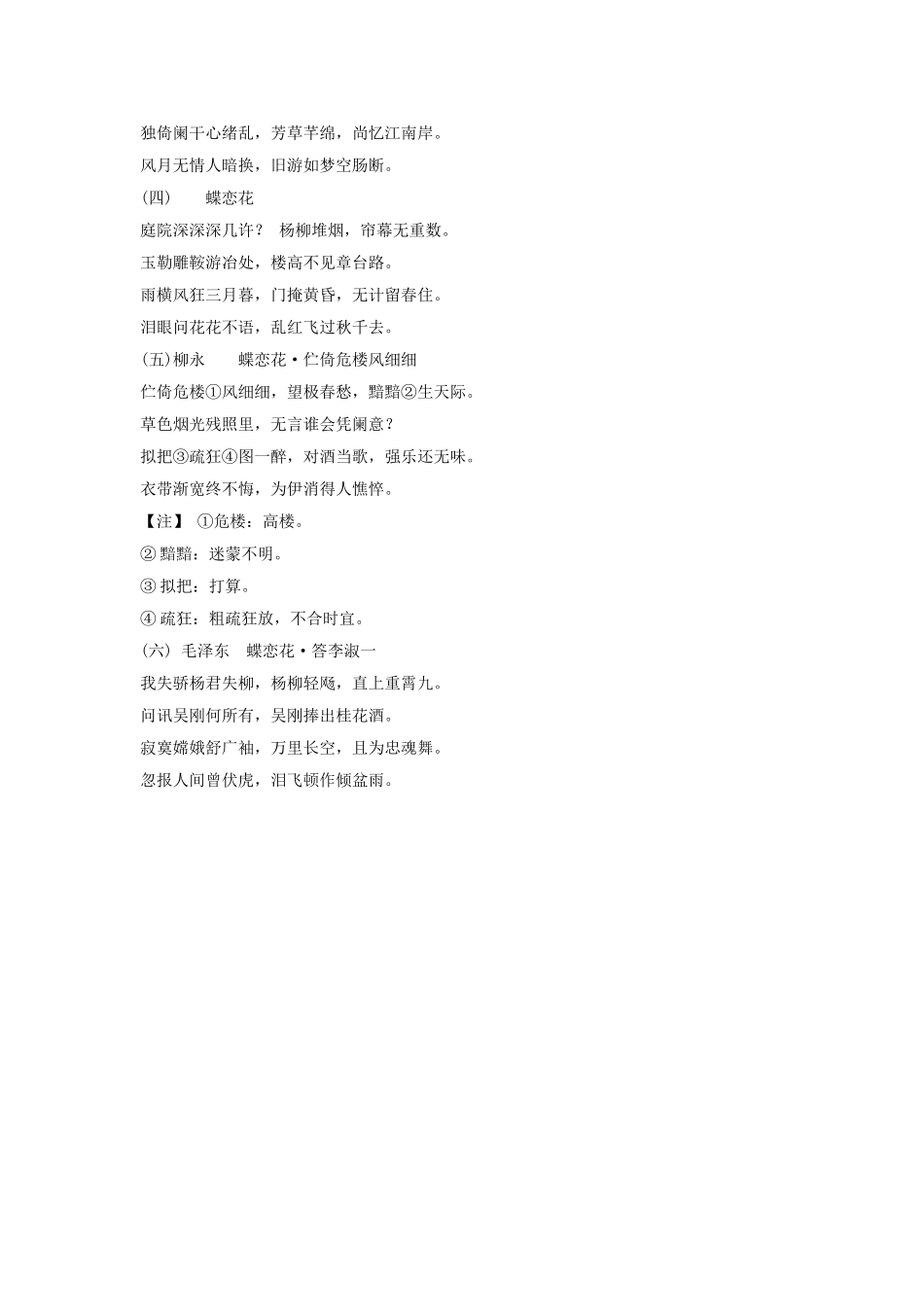 独倚阑干心绪乱，芳草芊绵，尚忆江南岸。

风月无情人暗换，旧游如梦空肠断。

(四)　　蝶恋花

庭院深深深几许？ 杨柳堆烟，帘幕无重数。

玉勒雕鞍游冶处，楼高不见章台路。

雨横风狂三月暮，门掩黄昏，无计留春住。

泪眼问花花不语，乱红飞过秋千去。

(五)柳永　　蝶恋花·伫倚危楼风细细

伫倚危楼①风细细，望极春愁，黯黯②生天际。

草色烟光残照里，无言谁会凭阑意？

拟把③疏狂④图一醉，对酒当歌，强乐还无味。

衣带渐宽终不悔，为伊消得人憔悴。

【注】 ①危楼：高楼。

② 黯黯：迷蒙不明。

③ 拟把：打算。

④ 疏狂：粗疏狂放，不合时宜。

(六) 毛泽东　蝶恋花·答李淑一

我失骄杨君失柳，杨柳轻飏，直上重霄九。

问讯吴刚何所有，吴刚捧出桂花酒。

寂寞嫦娥舒广袖，万里长空，且为忠魂舞。

忽报人间曾伏虎，泪飞顿作倾盆雨。